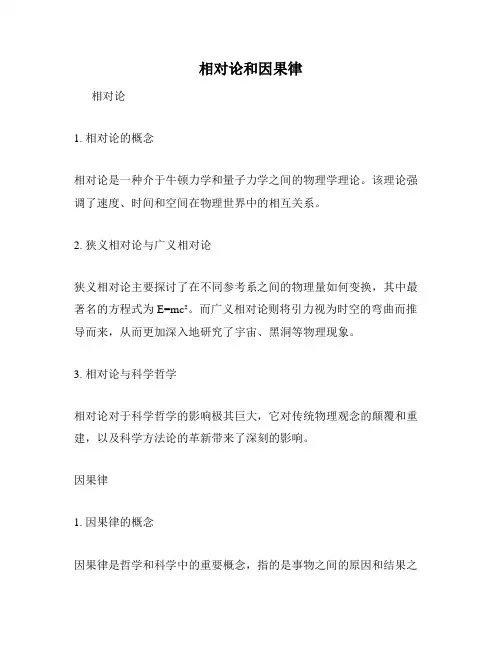 相对论和因果律

相对论

1. 相对论的概念

相对论是一种介于牛顿力学和量子力学之间的物理学理论。该理论强调了速度、时间和空间在物理世界中的相互关系。

2. 狭义相对论与广义相对论

狭义相对论主要探讨了在不同参考系之间的物理量如何变换，其中最著名的方程式为 $E=mc^2$。而广义相对论则将引力视为时空的弯曲而推导而来，从而更加深入地研究了宇宙、黑洞等物理现象。

3. 相对论与科学哲学

相对论对于科学哲学的影响极其巨大，它对传统物理观念的颠覆和重建，以及科学方法论的革新带来了深刻的影响。

因果律

1. 因果律的概念

因果律是哲学和科学中的重要概念，指的是事物之间的原因和结果之